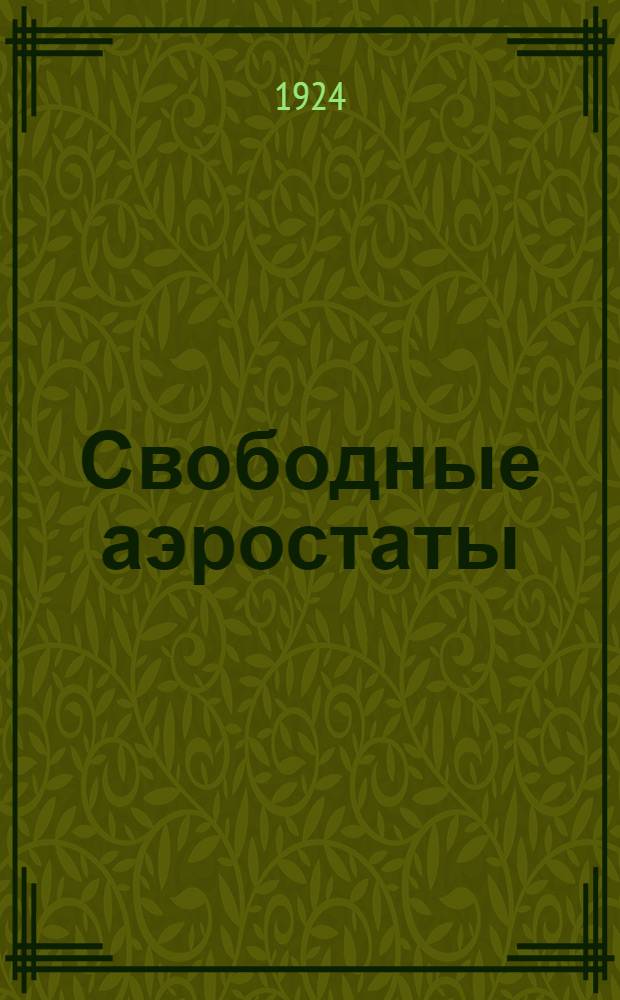 1924

Свободные аэростаты